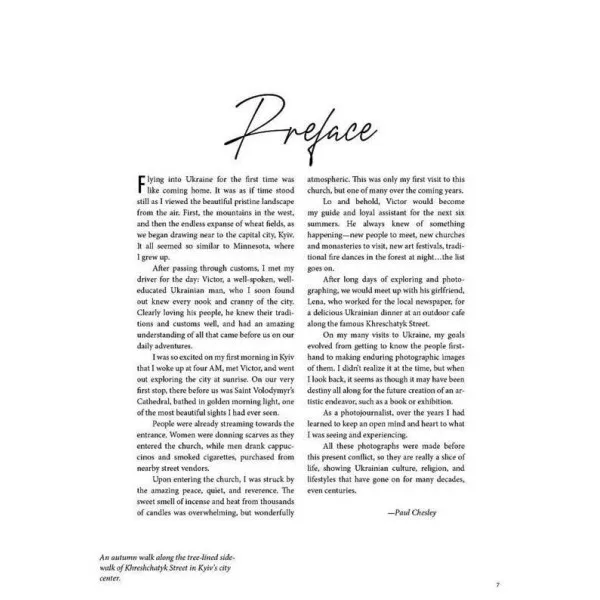 Preface

Flying into Ukraine for the first time was like coming home. It was as if time stood still as I viewed the beautiful pristine landscape from the air. First, the mountains in the west, and then the endless expanse of wheat fields, as we began drawing near to the capital city, Kyiv. It all seemed so similar to Minnesota, where I grew up.

After passing through customs, I met my driver for the day: Victor, a well-spoken, well-educated Ukrainian man, who I soon found out knew every nook and cranny of the city. Clearly loving his people, he knew their traditions and customs well, and had an amazing understanding of all that came before us on our daily adventures.

I was so excited on my first morning in Kyiv that I woke up at four AM, met Victor, and went out exploring the city at sunrise. On our very first stop, there before us was Saint Volodymyr's Cathedral, bathed in golden morning light, one of the most beautiful sights I had ever seen.

People were already streaming towards the entrance. Women were donning scarves as they entered the church, while men drank cappuccinos and smoked cigarettes, purchased from nearby street vendors.

Upon entering the church, I was struck by the amazing peace, quiet, and reverence. The sweet smell of incense and heat from thousands of candles was overwhelming, but wonderfully atmospheric. This was only my first visit to this church, but one of many over the coming years.

Lo and behold, Victor would become my guide and loyal assistant for the next six summers. He always knew of something happening—new people to meet, new churches and monasteries to visit, new art festivals, traditional fire dances in the forest at night…the list goes on.

After long days of exploring and photographing, we would meet up with his girlfriend, Lena, who worked for the local newspaper, for a delicious Ukrainian dinner at an outdoor cafe along the famous Khreschatyk Street.

On my many visits to Ukraine, my goals evolved from getting to know the people firsthand to making enduring photographic images of them. I didn't realize it at the time, but when I look back, it seems as though it may have been destiny all along for the future creation of an artistic endeavor, such as a book or exhibition.

As a photojournalist, over the years I had learned to keep an open mind and heart to what I was seeing and experiencing.

All these photographs were made before this present conflict, so they are really a slice of life, showing Ukrainian culture, religion, and lifestyles that have gone on for many decades, even centuries.

—Paul Chesley

An autumn walk along the tree-lined sidewalk of Khreshchatyk Street in Kyiv's city center.

7